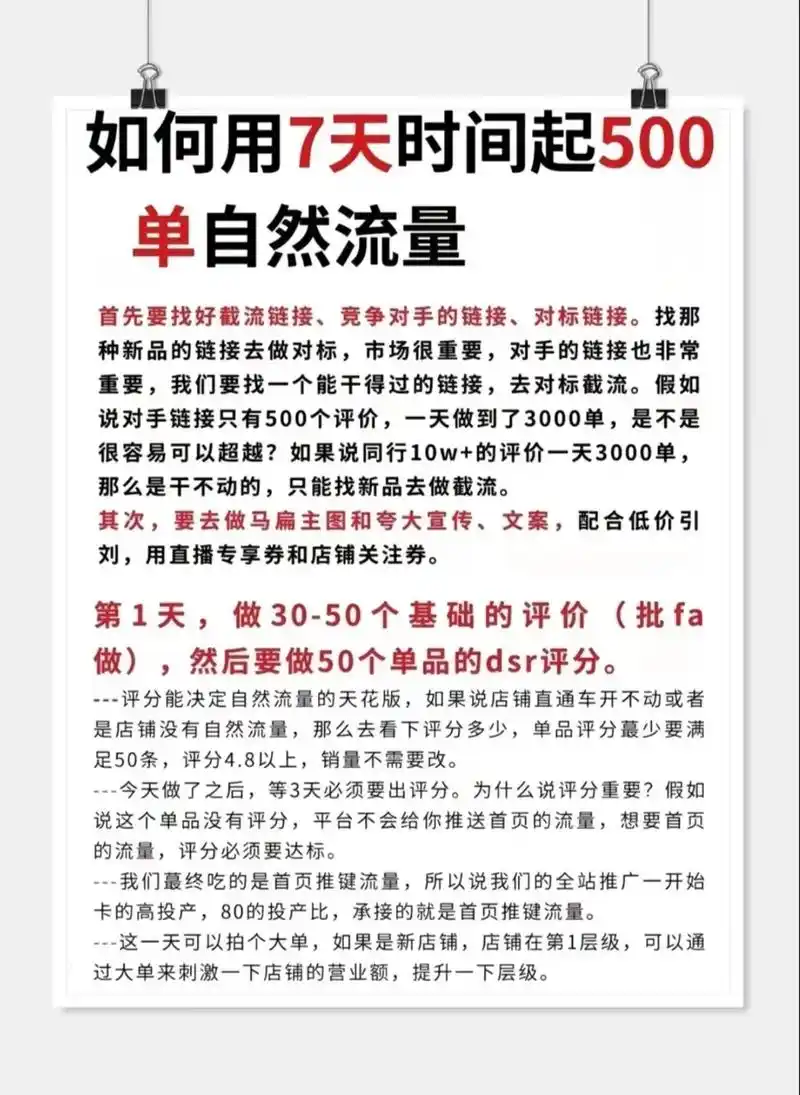 如何用7天时间起500单自然流量

首先要找好截流链接、竞争对手的链接、对标链接。找那种新品的链接去做对标，市场很重要，对手的链接也非常重要，我们要找一个能干得过的链接，去对标截流。假如说对手链接只有500个评价，一天做到了3000单，是不是很容易可以超越？如果说同行10w+的评价一天3000单，那么是干不动的，只能找新品去做截流。
其次，要去做马扁主图和夸大宣传、文案，配合低价引刘，用直播专享券和店铺关注券。

第1天，做30-50个基础的评价（批fa做），然后要做50个单品的dsr评分。
---评分能决定自然流量的天花版，如果说店铺直通车开不动或者是店铺没有自然流量，那么去看下评分多少，单品评分蕞少要满足50条，评分4.8以上，销量不需要改。
---今天做了之后，等3天必须要出评分。为什么说评分重要？假如说这个单品没有评分，平台不会给你推送首页的流量，想要首页的流量，评分必须要达标。
---我们蕞终吃的是首页推键流量，所以说我们的全站推广一开始卡的高投产，80的投产比，承接的就是首页推键流量。
---这一天可以拍个大单，如果是新店铺，店铺在第1层级，可以通过大单来刺激一下店铺的营业额，提升一下层级。